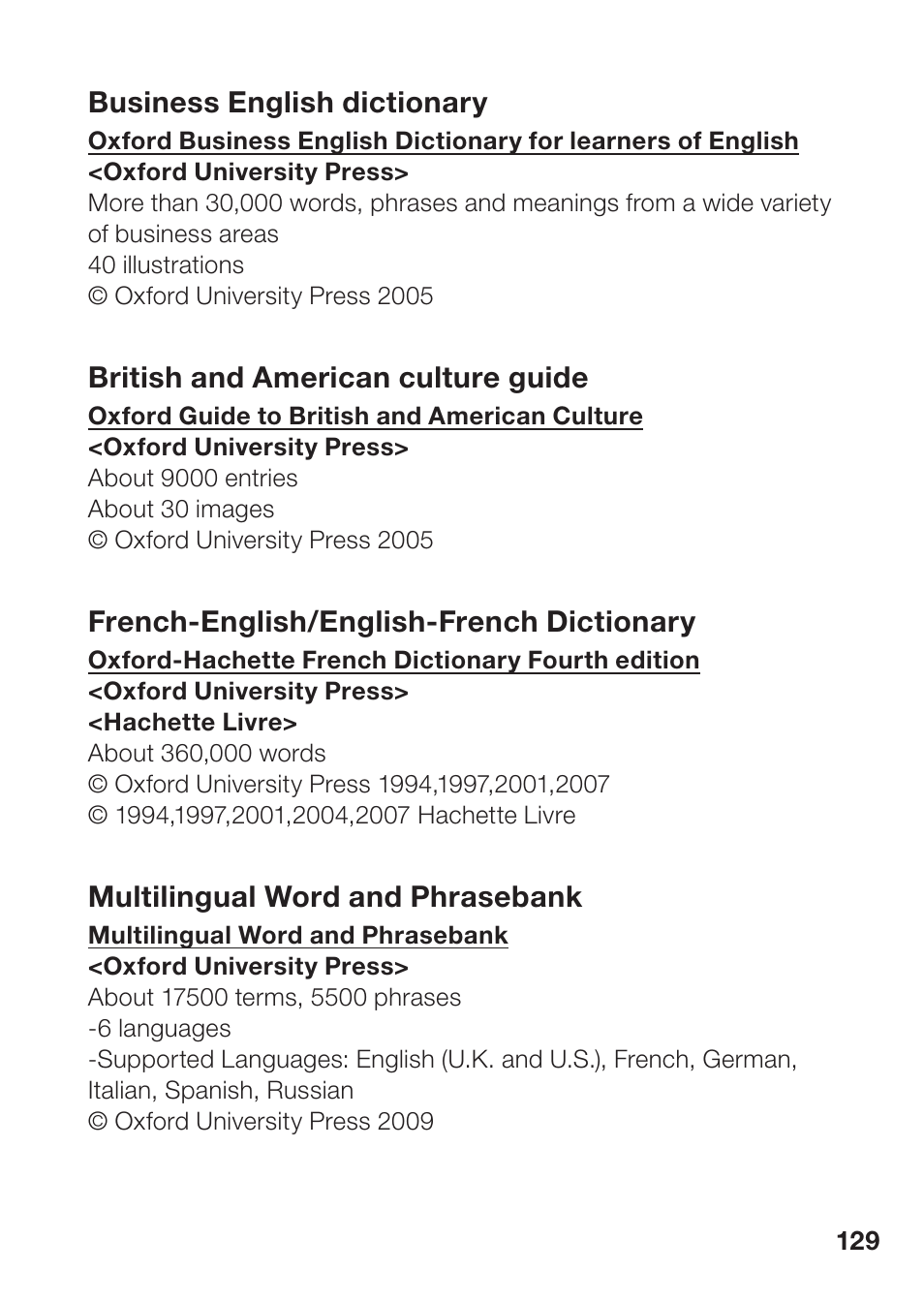 Business English dictionary
Oxford Business English Dictionary for learners of English
<Oxford University Press>
More than 30,000 words, phrases and meanings from a wide variety of business areas
40 illustrations
© Oxford University Press 2005

British and American culture guide
Oxford Guide to British and American Culture
<Oxford University Press>
About 9000 entries
About 30 images
© Oxford University Press 2005

French-English/English-French Dictionary
Oxford-Hachette French Dictionary Fourth edition
<Oxford University Press>
<Hachette Livre>
About 360,000 words
© Oxford University Press 1994,1997,2001,2007
© 1994,1997,2001,2004,2007 Hachette Livre

Multilingual Word and Phrasebank
Multilingual Word and Phrasebank
<Oxford University Press>
About 17500 terms, 5500 phrases
-6 languages
-Supported Languages: English (U.K. and U.S.), French, German, Italian, Spanish, Russian
© Oxford University Press 2009

129